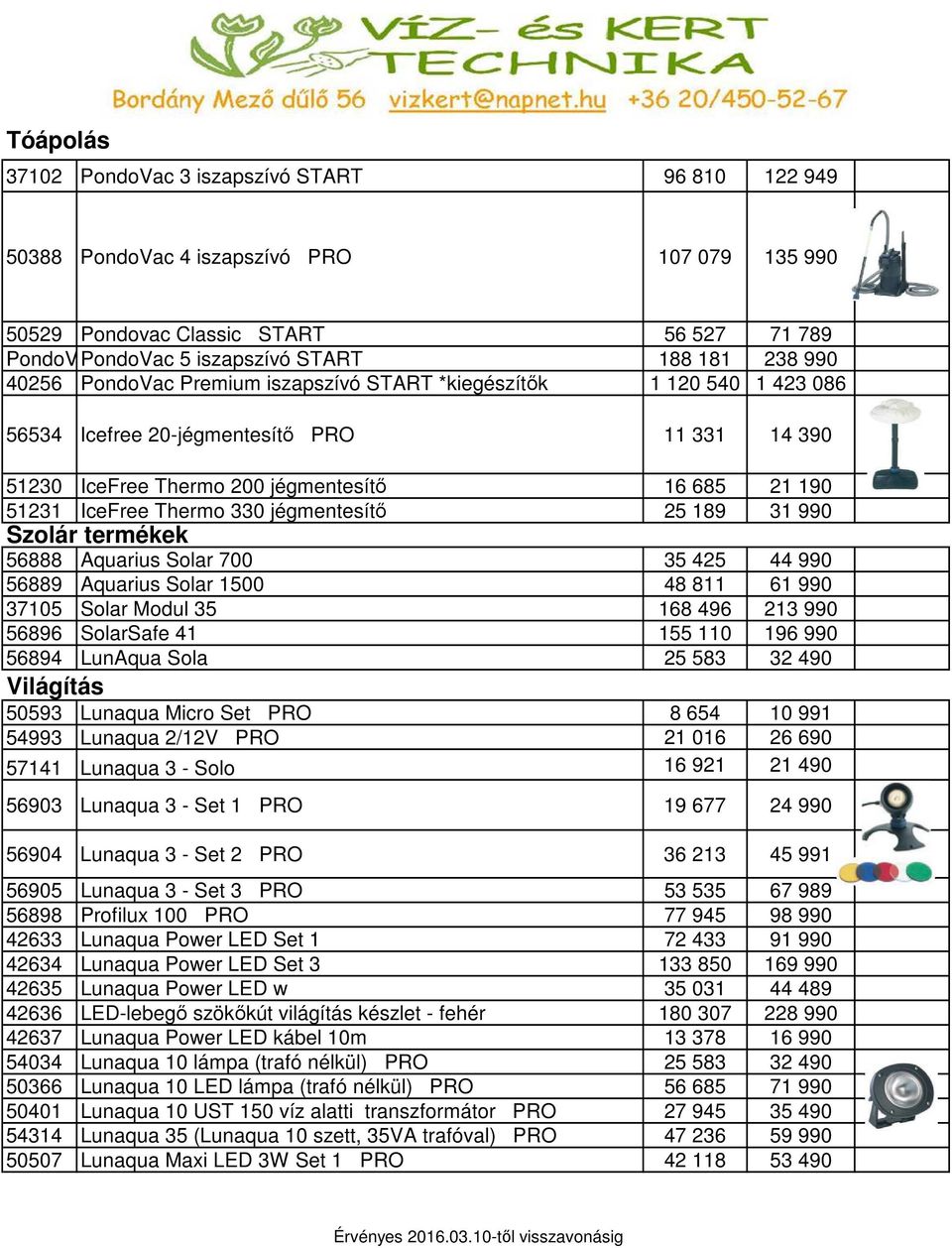 VÍZ- és KERT TECHNIKA
Bordány Mező dűlő 56 vizkert@napnet.hu +36 20/450-52-67

Tóápolás

| | | | |
|---|---|---|---|
| 37102 | PondoVac 3 iszapszívó START | 96 810 | 122 949 |
| 50388 | PondoVac 4 iszapszívó PRO | 107 079 | 135 990 |
| 50529 | Pondovac Classic START | 56 527 | 71 789 |
| PondoV | PondoVac 5 iszapszívó START | 188 181 | 238 990 |
| 40256 | PondoVac Premium iszapszívó START *kiegészítők | 1 120 540 | 1 423 086 |
| 56534 | Icefree 20-jégmentesítő PRO | 11 331 | 14 390 |
| 51230 | IceFree Thermo 200 jégmentesítő | 16 685 | 21 190 |
| 51231 | IceFree Thermo 330 jégmentesítő | 25 189 | 31 990 |

Szolár termékek

| | | | |
|---|---|---|---|
| 56888 | Aquarius Solar 700 | 35 425 | 44 990 |
| 56889 | Aquarius Solar 1500 | 48 811 | 61 990 |
| 37105 | Solar Modul 35 | 168 496 | 213 990 |
| 56896 | SolarSafe 41 | 155 110 | 196 990 |
| 56894 | LunAqua Sola | 25 583 | 32 490 |

Világítás

| | | | |
|---|---|---|---|
| 50593 | Lunaqua Micro Set PRO | 8 654 | 10 991 |
| 54993 | Lunaqua 2/12V PRO | 21 016 | 26 690 |
| 57141 | Lunaqua 3 - Solo | 16 921 | 21 490 |
| 56903 | Lunaqua 3 - Set 1 PRO | 19 677 | 24 990 |
| 56904 | Lunaqua 3 - Set 2 PRO | 36 213 | 45 991 |
| 56905 | Lunaqua 3 - Set 3 PRO | 53 535 | 67 989 |
| 56898 | Profilux 100 PRO | 77 945 | 98 990 |
| 42633 | Lunaqua Power LED Set 1 | 72 433 | 91 990 |
| 42634 | Lunaqua Power LED Set 3 | 133 850 | 169 990 |
| 42635 | Lunaqua Power LED w | 35 031 | 44 489 |
| 42636 | LED-lebegő szökőkút világítás készlet - fehér | 180 307 | 228 990 |
| 42637 | Lunaqua Power LED kábel 10m | 13 378 | 16 990 |
| 54034 | Lunaqua 10 lámpa (trafó nélkül) PRO | 25 583 | 32 490 |
| 50366 | Lunaqua 10 LED lámpa (trafó nélkül) PRO | 56 685 | 71 990 |
| 50401 | Lunaqua 10 UST 150 víz alatti transzformátor PRO | 27 945 | 35 490 |
| 54314 | Lunaqua 35 (Lunaqua 10 szett, 35VA trafóval) PRO | 47 236 | 59 990 |
| 50507 | Lunaqua Maxi LED 3W Set 1 PRO | 42 118 | 53 490 |

Érvényes 2016.03.10-től visszavonásig